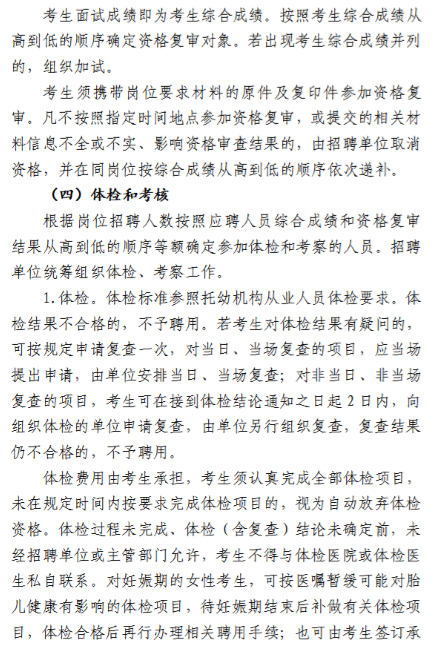 考生面试成绩即为考生综合成绩。按照考生综合成绩从高到低的顺序确定资格复审对象。若出现考生综合成绩并列的，组织加试。

考生须携带岗位要求材料的原件及复印件参加资格复审。凡不按照指定时间地点参加资格复审，或提交的相关材料信息不全或不实、影响资格审查结果的，由招聘单位取消资格，并在同岗位按综合成绩从高到低的顺序依次递补。

（四）体检和考核

根据岗位招聘人数按照应聘人员综合成绩和资格复审结果从高到低的顺序等额确定参加体检和考察的人员。招聘单位统筹组织体检、考察工作。

1.体检。体检标准参照托幼机构从业人员体检要求。体检结果不合格的，不予聘用。若考生对体检结果有疑问的，可按规定申请复查一次，对当日、当场复查的项目，应当场提出申请，由单位安排当日、当场复查；对非当日、非当场复查的项目，考生可在接到体检结论通知之日起2日内，向组织体检的单位申请复查，由单位另行组织复查，复查结果仍不合格的，不予聘用。

体检费用由考生承担，考生须认真完成全部体检项目，未在规定时间内按要求完成体检项目的，视为自动放弃体检资格。体检过程未完成、体检（含复查）结论未确定前，未经招聘单位或主管部门允许，考生不得与体检医院或体检医生私自联系。对妊娠期的女性考生，可按医嘱暂缓可能对胎儿健康有影响的体检项目，待妊娠期结束后补做有关体检项目，体检合格后再行办理相关聘用手续；也可由考生签订承